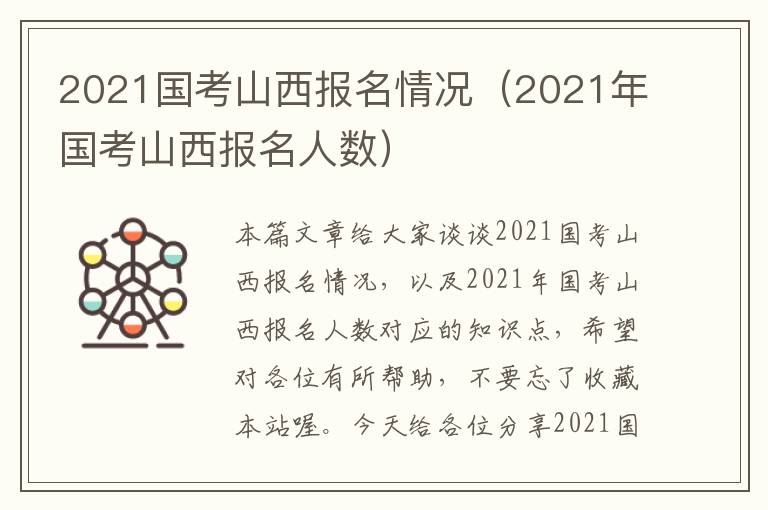 2021国考山西报名情况（2021年国考山西报名人数）

本篇文章给大家谈谈2021国考山西报名情况，以及2021年国考山西报名人数对应的知识点，希望对各位有所帮助，不要忘了收藏本站喔。今天给各位分享2021国